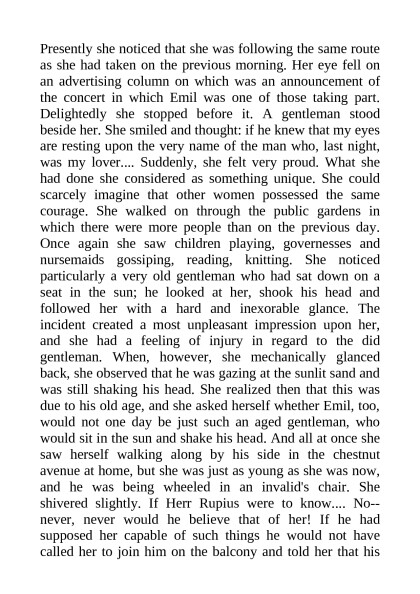 Presently she noticed that she was following the same route as she had taken on the previous morning. Her eye fell on an advertising column on which was an announcement of the concert in which Emil was one of those taking part. Delightedly she stopped before it. A gentleman stood beside her. She smiled and thought: if he knew that my eyes are resting upon the very name of the man who, last night, was my lover.... Suddenly, she felt very proud. What she had done she considered as something unique. She could scarcely imagine that other women possessed the same courage. She walked on through the public gardens in which there were more people than on the previous day. Once again she saw children playing, governesses and nursemaids gossiping, reading, knitting. She noticed particularly a very old gentleman who had sat down on a seat in the sun; he looked at her, shook his head and followed her with a hard and inexorable glance. The incident created a most unpleasant impression upon her, and she had a feeling of injury in regard to the did gentleman. When, however, she mechanically glanced back, she observed that he was gazing at the sunlit sand and was still shaking his head. She realized then that this was due to his old age, and she asked herself whether Emil, too, would not one day be just such an aged gentleman, who would sit in the sun and shake his head. And all at once she saw herself walking along by his side in the chestnut avenue at home, but she was just as young as she was now, and he was being wheeled in an invalid's chair. She shivered slightly. If Herr Rupius were to know.... No--never, never would he believe that of her! If he had supposed her capable of such things he would not have called her to join him on the balcony and told her that his